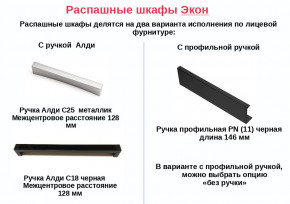 Распашные шкафы Экон

Распашные шкафы делятся на два варианта исполнения по лицевой фурнитуре:

С ручкой Алди

Ручка Алди С25 металлик
Межцентровое расстояние 128 мм

Ручка Алди С18 черная
Межцентровое расстояние 128 мм

С профильной ручкой

Ручка профильная PN (11) черная
длина 146 мм

В варианте с профильной ручкой, можно выбрать опцию «без ручки»